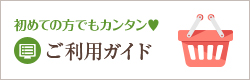 初めての方でもカンタン♥
ご利用ガイド